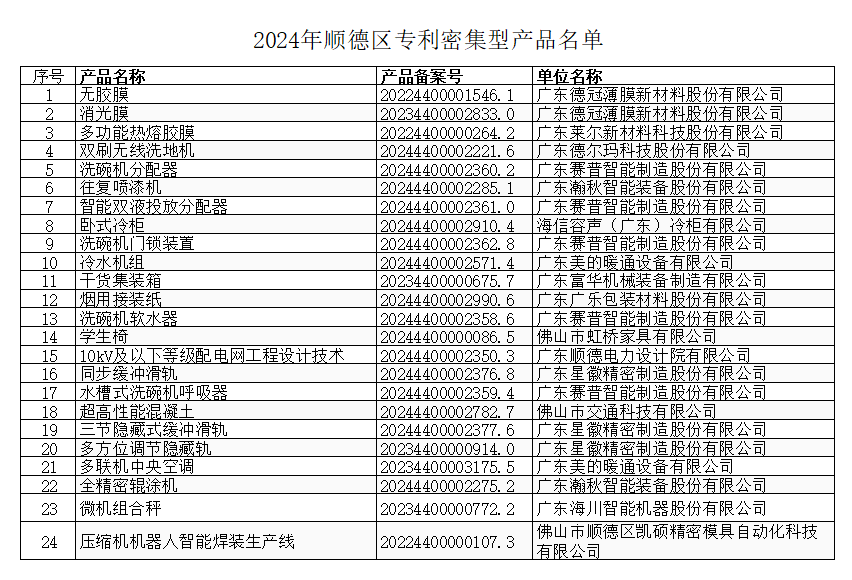 2024年顺德区专利密集型产品名单

| 序号 | 产品名称 | 产品备案号 | 单位名称 |
|---|---|---|---|
| 1 | 无胶膜 | 20224400001546.1 | 广东德冠薄膜新材料股份有限公司 |
| 2 | 消光膜 | 20234400002833.0 | 广东德冠薄膜新材料股份有限公司 |
| 3 | 多功能热熔胶膜 | 20224400000264.2 | 广东莱尔新材料科技股份有限公司 |
| 4 | 双刷无线洗地机 | 20244400002221.6 | 广东德尔玛科技股份有限公司 |
| 5 | 洗碗机分配器 | 20244400002360.2 | 广东赛普智能制造股份有限公司 |
| 6 | 往复喷漆机 | 20244400002285.1 | 广东瀚秋智能装备股份有限公司 |
| 7 | 智能双液投放分配器 | 20244400002361.0 | 广东赛普智能制造股份有限公司 |
| 8 | 卧式冷柜 | 20244400002910.4 | 海信容声（广东）冷柜有限公司 |
| 9 | 洗碗机门锁装置 | 20244400002362.8 | 广东赛普智能制造股份有限公司 |
| 10 | 冷水机组 | 20244400002571.4 | 广东美的暖通设备有限公司 |
| 11 | 干货集装箱 | 20234400000675.7 | 广东富华机械装备制造有限公司 |
| 12 | 烟用接装纸 | 20244400002990.6 | 广东广乐包装材料股份有限公司 |
| 13 | 洗碗机软水器 | 20244400002358.6 | 广东赛普智能制造股份有限公司 |
| 14 | 学生椅 | 20244400000086.5 | 佛山市虹桥家具有限公司 |
| 15 | 10kV及以下等级配电网工程设计技术 | 20244400002350.3 | 广东顺德电力设计院有限公司 |
| 16 | 同步缓冲滑轨 | 20244400002376.8 | 广东星徽精密制造股份有限公司 |
| 17 | 水槽式洗碗机呼吸器 | 20244400002359.4 | 广东赛普智能制造股份有限公司 |
| 18 | 超高性能混凝土 | 20244400002782.7 | 佛山市交通科技有限公司 |
| 19 | 三节隐藏式缓冲滑轨 | 20244400002377.6 | 广东星徽精密制造股份有限公司 |
| 20 | 多方位调节隐藏轨 | 20234400000914.0 | 广东星徽精密制造股份有限公司 |
| 21 | 多联机中央空调 | 20234400003175.5 | 广东美的暖通设备有限公司 |
| 22 | 全精密辊涂机 | 20244400002275.2 | 广东瀚秋智能装备股份有限公司 |
| 23 | 微机组合秤 | 20234400000772.2 | 广东海川智能机器股份有限公司 |
| 24 | 压缩机机器人智能焊装生产线 | 20224400000107.3 | 佛山市顺德区凯硕精密模具自动化科技有限公司 |